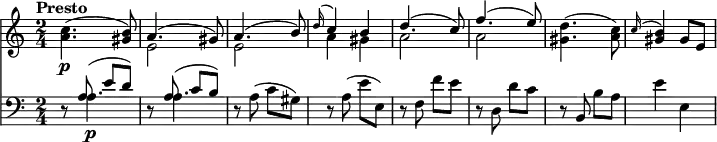 Presto

$\frac{2}{4}$ p

$\frac{2}{4}$ p